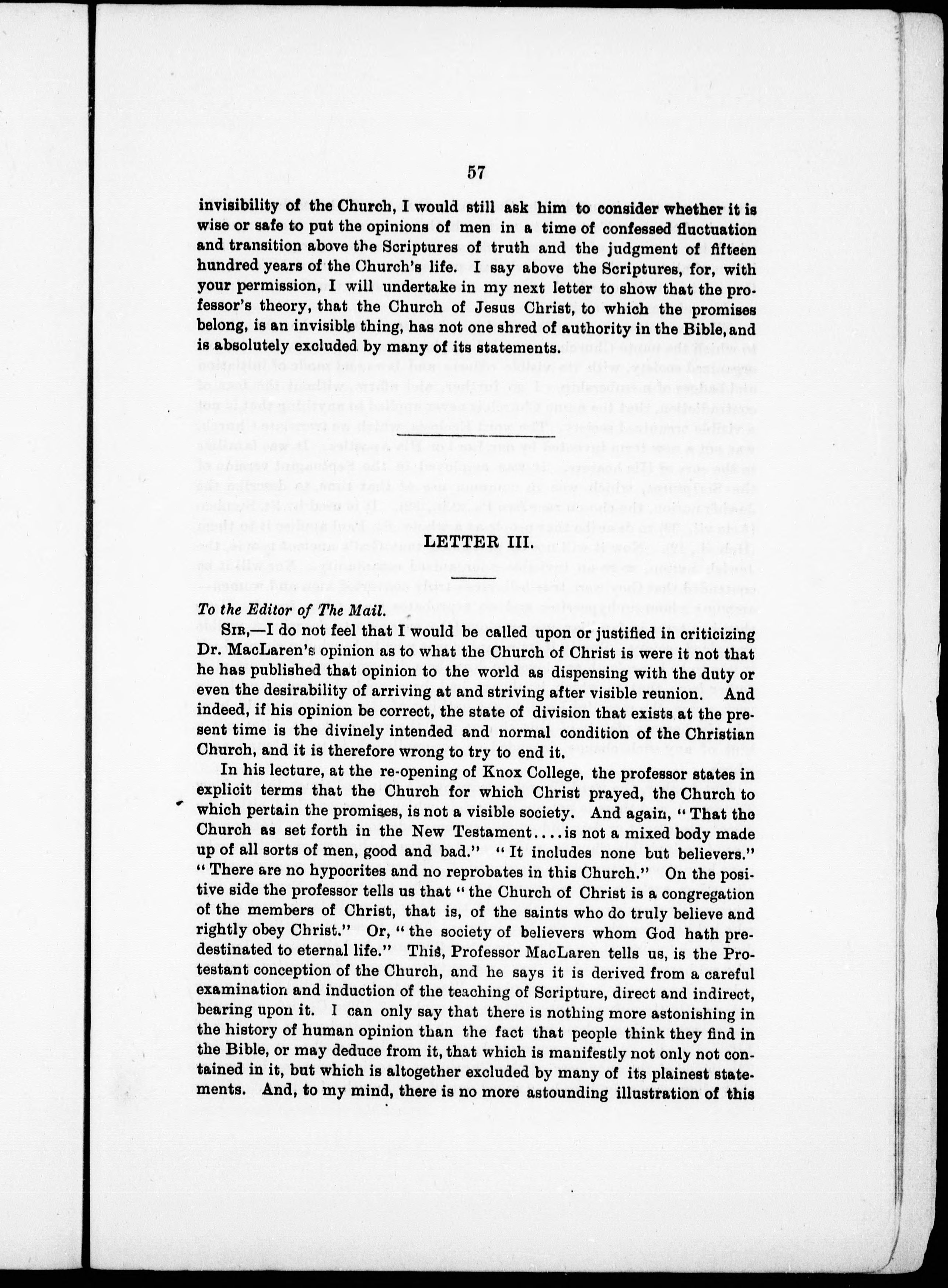 57

invisibility of the Church, I would still ask him to consider whether it is wise or safe to put the opinions of men in a time of confessed fluctuation and transition above the Scriptures of truth and the judgment of fifteen hundred years of the Church's life. I say above the Scriptures, for, with your permission, I will undertake in my next letter to show that the professor's theory, that the Church of Jesus Christ, to which the promises belong, is an invisible thing, has not one shred of authority in the Bible, and is absolutely excluded by many of its statements.

LETTER III.

To the Editor of The Mail.

SIR,—I do not feel that I would be called upon or justified in criticizing Dr. MacLaren's opinion as to what the Church of Christ is were it not that he has published that opinion to the world as dispensing with the duty or even the desirability of arriving at and striving after visible reunion. And indeed, if his opinion be correct, the state of division that exists at the present time is the divinely intended and normal condition of the Christian Church, and it is therefore wrong to try to end it.

In his lecture, at the re-opening of Knox College, the professor states in explicit terms that the Church for which Christ prayed, the Church to which pertain the promises, is not a visible society. And again, "That the Church as set forth in the New Testament....is not a mixed body made up of all sorts of men, good and bad." "It includes none but believers." "There are no hypocrites and no reprobates in this Church." On the positive side the professor tells us that "the Church of Christ is a congregation of the members of Christ, that is, of the saints who do truly believe and rightly obey Christ." Or, "the society of believers whom God hath predestinated to eternal life." This, Professor MacLaren tells us, is the Protestant conception of the Church, and he says it is derived from a careful examination and induction of the teaching of Scripture, direct and indirect, bearing upon it. I can only say that there is nothing more astonishing in the history of human opinion than the fact that people think they find in the Bible, or may deduce from it, that which is manifestly not only not contained in it, but which is altogether excluded by many of its plainest statements. And, to my mind, there is no more astounding illustration of this